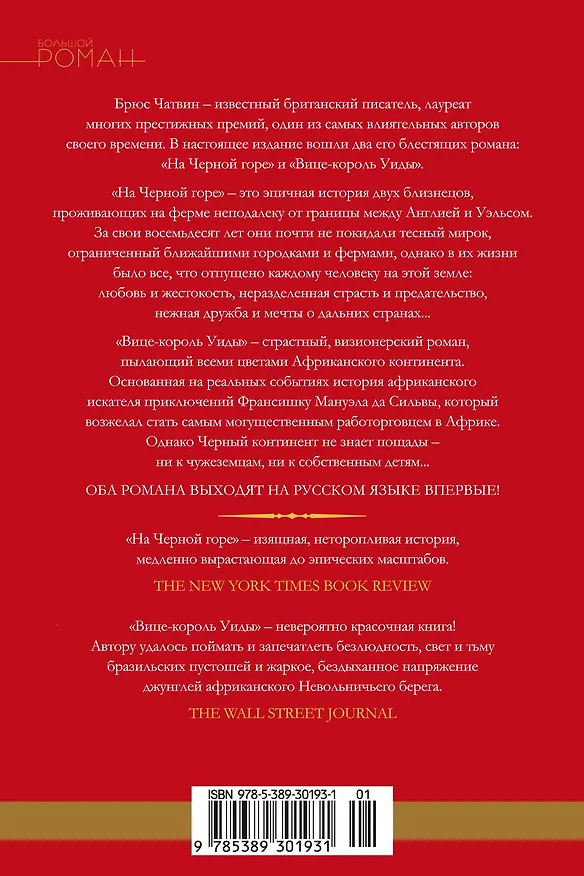 БОЛЬШОЙ
РОМАН

Брюс Чатвин – известный британский писатель, лауреат многих престижных премий, один из самых влиятельных авторов своего времени. В настоящее издание вошли два его блестящих романа: «На Черной горе» и «Вице-король Уиды».

«На Черной горе» – это эпичная история двух близнецов, проживающих на ферме неподалеку от границы между Англией и Уэльсом. За свои восемьдесят лет они почти не покидали тесный мирок, ограниченный ближайшими городками и фермами, однако в их жизни было все, что отпущено каждому человеку на этой земле: любовь и жестокость, неразделенная страсть и предательство, нежная дружба и мечты о дальних странах...

«Вице-король Уиды» – страстный, визионерский роман, пылающий всеми цветами Африканского континента. Основанная на реальных событиях история африканского искателя приключений Франсишку Мануэла да Сильвы, который возжелал стать самым могущественным работорговцем в Африке. Однако Черный континент не знает пощады – ни к чужеземцам, ни к собственным детям...

ОБА РОМАНА ВЫХОДЯТ НА РУССКОМ ЯЗЫКЕ ВПЕРВЫЕ!

«На Черной горе» – изящная, неторопливая история, медленно вырастающая до эпических масштабов.

THE NEW YORK TIMES BOOK REVIEW

«Вице-король Уиды» – невероятно красочная книга! Автору удалось поймать и запечатлеть безлюдность, свет и тьму бразильских пустошей и жаркое, бездыханное напряжение джунглей африканского Невольничьего берега.

THE WALL STREET JOURNAL

ISBN 978-5-389-30193-1 01

9 785389 301931